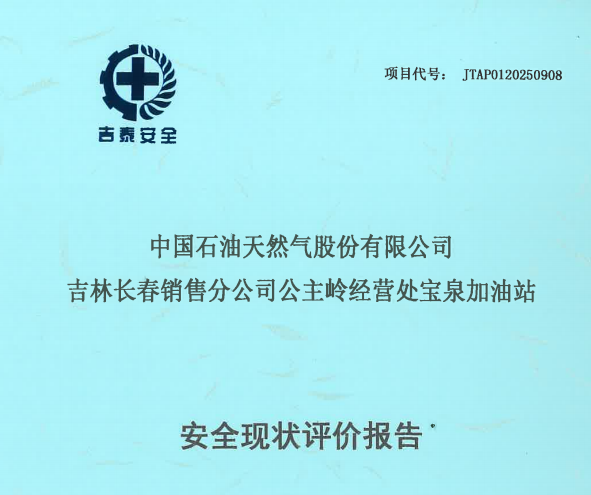 吉泰安全

项目代号： JTAP0120250908

中国石油天然气股份有限公司
吉林长春销售分公司公主岭经营处宝泉加油站

安全现状评价报告